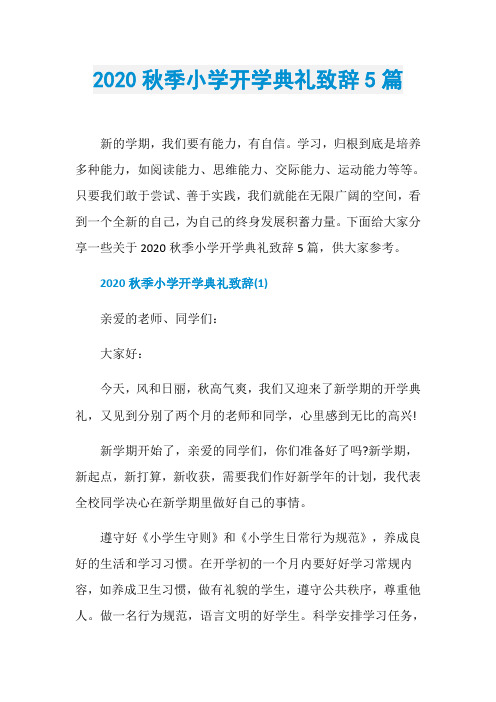 2020 秋季小学开学典礼致辞 5 篇

新的学期，我们要有能力，有自信。学习，归根到底是培养多种能力，如阅读能力、思维能力、交际能力、运动能力等等。只要我们敢于尝试、善于实践，我们就能在无限广阔的空间，看到一个全新的自己，为自己的终身发展积蓄力量。下面给大家分享一些关于 2020 秋季小学开学典礼致辞 5 篇，供大家参考。

2020 秋季小学开学典礼致辞(1)

亲爱的老师、同学们：

大家好：

今天，风和日丽，秋高气爽，我们又迎来了新学期的开学典礼，又见到分别了两个月的老师和同学，心里感到无比的高兴!

新学期开始了，亲爱的同学们，你们准备好了吗?新学期，新起点，新打算，新收获，需要我们作好新学年的计划，我代表全校同学决心在新学期里做好自己的事情。

遵守好《小学生守则》和《小学生日常行为规范》，养成良好的生活和学习习惯。在开学初的一个月内要好好学习常规内容，如养成卫生习惯，做有礼貌的学生，遵守公共秩序，尊重他人。做一名行为规范，语言文明的好学生。科学安排学习任务，